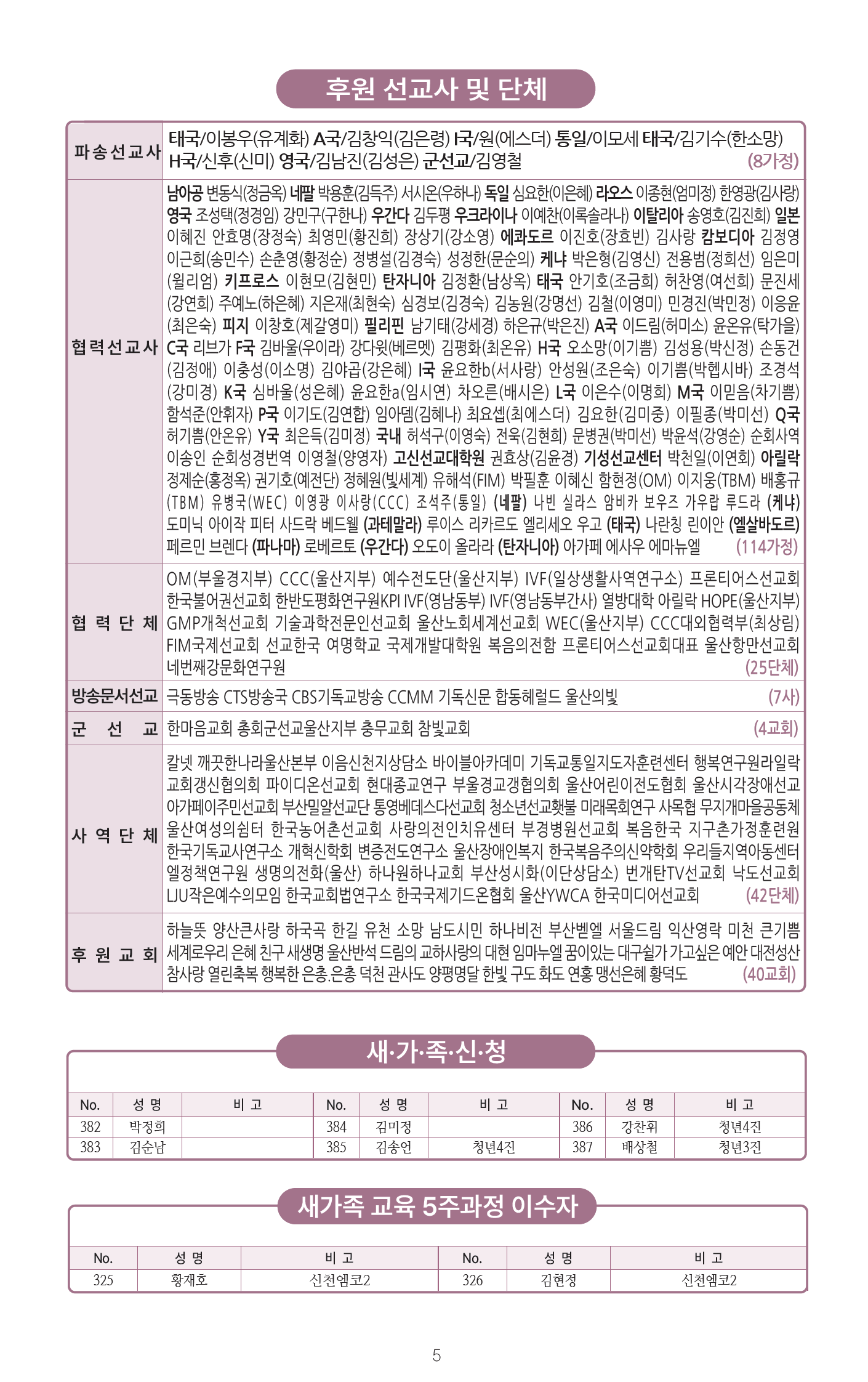 후원 선교사 및 단체

| | |
|---|---|
| 파송선교사 | 태국/이봉우(유계화) A국/김창익(김은령) I국/원(에스더) 통일/이모세 태국/김기수(한소망) H국/신후(신미) 영국/김남진(김성은) 군선교/김영철 (8가정) |
| 협력선교사 | 남아공 변동식(정금옥) 네팔 박용훈(김득주) 서시온(우하나) 독일 심요한(이은혜) 라오스 이종현(엄미정) 한영광(김사랑) 영국 조성택(정경임) 강민구(구한나) 우간다 김두평 우크라이나 이예찬(이록솔라나) 이탈리아 송영호(김진희) 일본 이혜진 안효명(장정숙) 최영민(황진희) 장상기(강소영) 에콰도르 이진호(장효빈) 김사랑 캄보디아 김정영 이근희(송민수) 손춘영(황정순) 정병설(김경숙) 성정한(문순의) 케냐 박은형(김영신) 전용범(정희선) 임은미(윌리엄) 키프로스 이현모(김현민) 탄자니아 김정환(남상옥) 태국 안기호(조금희) 허찬영(여선희) 문진세(강연희) 주예노(하은혜) 지은재(최현숙) 심경보(김경숙) 김농원(강명선) 김철(이영미) 민경진(박민정) 이응윤(최은숙) 피지 이창호(제갈영미) 필리핀 남기태(강세경) 하은규(박은진) A국 이드림(허미소) 윤온유(탁가을) C국 리브가 F국 김바울(우이라) 강다윗(베르멧) 김평화(최온유) H국 오소망(이기쁨) 김성용(박신정) 손동건(김정애) 이충성(이소명) 김야곱(강은혜) I국 윤요한b(서사랑) 안성원(조은숙) 이기쁨(박헵시바) 조경석(강미경) K국 심바울(성은혜) 윤요한a(임시연) 차오른(배시은) L국 이은수(이명희) M국 이믿음(차기쁨) 함석준(안휘자) P국 이기도(김연합) 임아뎀(김혜나) 최요셉(최에스더) 김요한(김미중) 이필종(박미선) Q국 허기쁨(안온유) Y국 최은득(김미정) 국내 허석구(이영숙) 전욱(김현희) 문병권(박미선) 박윤석(강영순) 순회사역 이송인 순회성경번역 이영철(양영자) 고신선교대학원 권효상(김윤경) 기성선교센터 박천일(이연희) 아릴락 정제순(홍정옥) 권기호(예전단) 정혜원(빛세계) 유해석(FIM) 박필훈 이혜신 함현정(OM) 이지웅(TBM) 배홍규(TBM) 유병국(WEC) 이영광 이사랑(CCC) 조석주(통일) (네팔) 나빈 실라스 암비카 보우즈 가우랍 루드라 (케냐) 도미닉 아이작 피터 사드락 베드웰 (과테말라) 루이스 리카르도 엘리세오 우고 (태국) 나란칭 린이안 (엘살바도르) 페르민 브렌다 (파나마) 로베르토 (우간다) 오도이 올라라 (탄자니아) 아가페 에사우 에마뉴엘 (114가정) |
| 협력단체 | OM(부울경지부) CCC(울산지부) 예수전도단(울산지부) IVF(일상생활사역연구소) 프론티어스선교회 한국불어권선교회 한반도평화연구원KPI IVF(영남동부) IVF(영남동부간사) 열방대학 아릴락 HOPE(울산지부) GMP개척선교회 기술과학전문인선교회 울산노회세계선교회 WEC(울산지부) CCC대외협력부(최상림) FIM국제선교회 선교한국 여명학교 국제개발대학원 복음의전함 프론티어스선교회대표 울산항만선교회 네번째강문화연구원 (25단체) |
| 방송문서선교 | 극동방송 CTS방송국 CBS기독교방송 CCMM 기독신문 합동헤럴드 울산의빛 (7사) |
| 군선교 | 한마음교회 총회군선교울산지부 충무교회 참빛교회 (4교회) |
| 사역단체 | 칼넷 깨끗한나라울산본부 이음신천지상담소 바이블아카데미 기독교통일지도자훈련센터 행복연구원라일락 교회갱신협의회 파이디온선교회 현대종교연구 부울경교갱협의회 울산어린이전도협회 울산시각장애선교 아가페이주민선교회 부산밀알선교단 통영베데스다선교회 청소년선교횃불 미래목회연구 사목협 무지개마을공동체 울산여성의쉼터 한국농어촌선교회 사랑의전인치유센터 부경병원선교회 복음한국 지구촌가정훈련원 한국기독교사연구소 개혁신학회 변증전도연구소 울산장애인복지 한국복음주의신약학회 우리들지역아동센터 엘정책연구원 생명의전화(울산) 하나원하나교회 부산성시화(이단상담소) 번개탄TV선교회 낙도선교회 LJU작은예수의모임 한국교회법연구소 한국국제기드온협회 울산YWCA 한국미디어선교회 (42단체) |
| 후원교회 | 하늘뜻 양산큰사랑 하국곡 한길 유천 소망 남도시민 하나비전 부산벧엘 서울드림 익산영락 미천 큰기쁨 세계로우리 은혜 친구 새생명 울산반석 드림의 교하사랑의 대현 임마누엘 꿈이있는 대구쉴가 가고싶은 예안 대전성산 참사랑 열린축복 행복한 은총.은총 덕천 관사도 양평명달 한빛 구도 화도 연홍 맹선은혜 황덕도 (40교회) |

새·가·족·신·청

| No. | 성 명 | 비 고 | No. | 성 명 | 비 고 | No. | 성 명 | 비 고 |
|---|---|---|---|---|---|---|---|---|
| 382 | 박정희 | | 384 | 김미정 | | 386 | 강찬휘 | 청년4진 |
| 383 | 김순남 | | 385 | 김송언 | 청년4진 | 387 | 배상철 | 청년3진 |

새가족 교육 5주과정 이수자

| No. | 성 명 | 비 고 | No. | 성 명 | 비 고 |
|---|---|---|---|---|---|
| 325 | 황재호 | 신천엠코2 | 326 | 김현정 | 신천엠코2 |

5